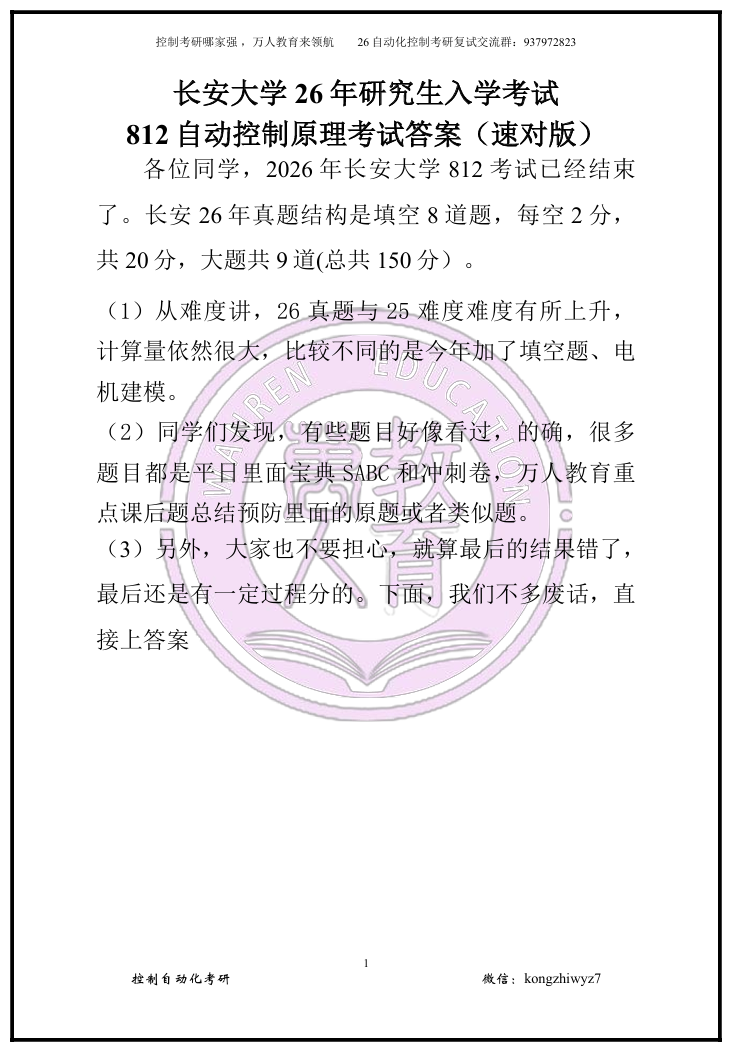 控制考研哪家强，万人教育来领航　　26 自动化控制考研复试交流群：937972823

长安大学 26 年研究生入学考试
812 自动控制原理考试答案（速对版）

各位同学，2026 年长安大学 812 考试已经结束了。长安 26 年真题结构是填空 8 道题，每空 2 分，共 20 分，大题共 9 道(总共 150 分）。

（1）从难度讲，26 真题与 25 难度难度有所上升，计算量依然很大，比较不同的是今年加了填空题、电机建模。
（2）同学们发现，有些题目好像看过，的确，很多题目都是平日里面宝典 SABC 和冲刺卷，万人教育重点课后题总结预防里面的原题或者类似题。
（3）另外，大家也不要担心，就算最后的结果错了，最后还是有一定过程分的。下面，我们不多废话，直接上答案

WANREN EDUCATION 万人教育

1

控制自动化考研　　微信：kongzhiwyz7